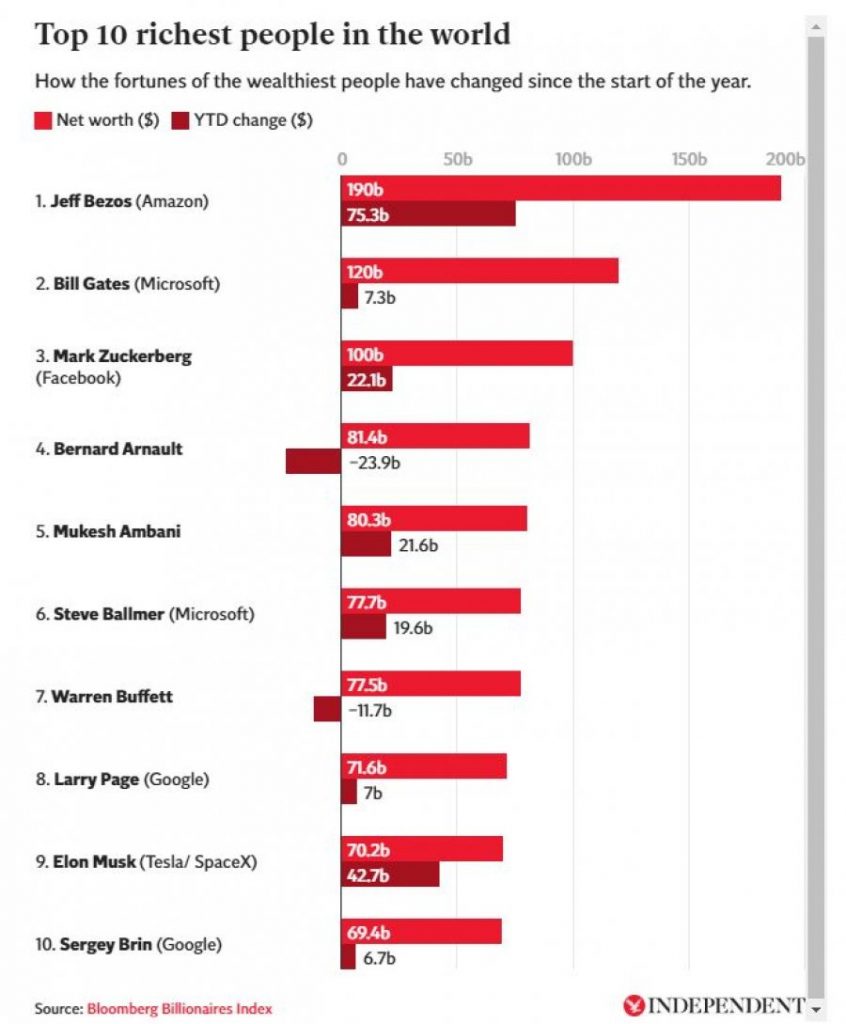 Top 10 richest people in the world

How the fortunes of the wealthiest people have changed since the start of the year.

Net worth ($) YTD change ($)

0 50b 100b 150b 200b

1. Jeff Bezos (Amazon) 190b 75.3b

2. Bill Gates (Microsoft) 120b 7.3b

3. Mark Zuckerberg (Facebook) 100b 22.1b

4. Bernard Arnault 81.4b −23.9b

5. Mukesh Ambani 80.3b 21.6b

6. Steve Ballmer (Microsoft) 77.7b 19.6b

7. Warren Buffett 77.5b −11.7b

8. Larry Page (Google) 71.6b 7b

9. Elon Musk (Tesla/ SpaceX) 70.2b 42.7b

10. Sergey Brin (Google) 69.4b 6.7b

Source: Bloomberg Billionaires Index

INDEPENDENT